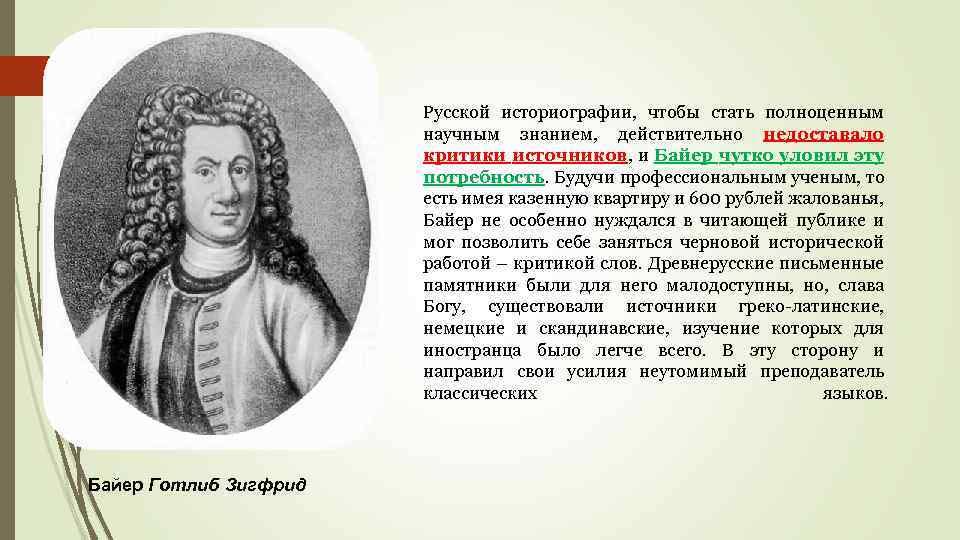 Русской историографии, чтобы стать полноценным научным знанием, действительно недоставало критики источников, и Байер чутко уловил эту потребность. Будучи профессиональным ученым, то есть имея казенную квартиру и 600 рублей жалованья, Байер не особенно нуждался в читающей публике и мог позволить себе заняться черновой исторической работой – критикой слов. Древнерусские письменные памятники были для него малодоступны, но, слава Богу, существовали источники греко-латинские, немецкие и скандинавские, изучение которых для иностранца было легче всего. В эту сторону и направил свои усилия неутомимый преподаватель классических языков.

Байер Готлиб Зигфрид